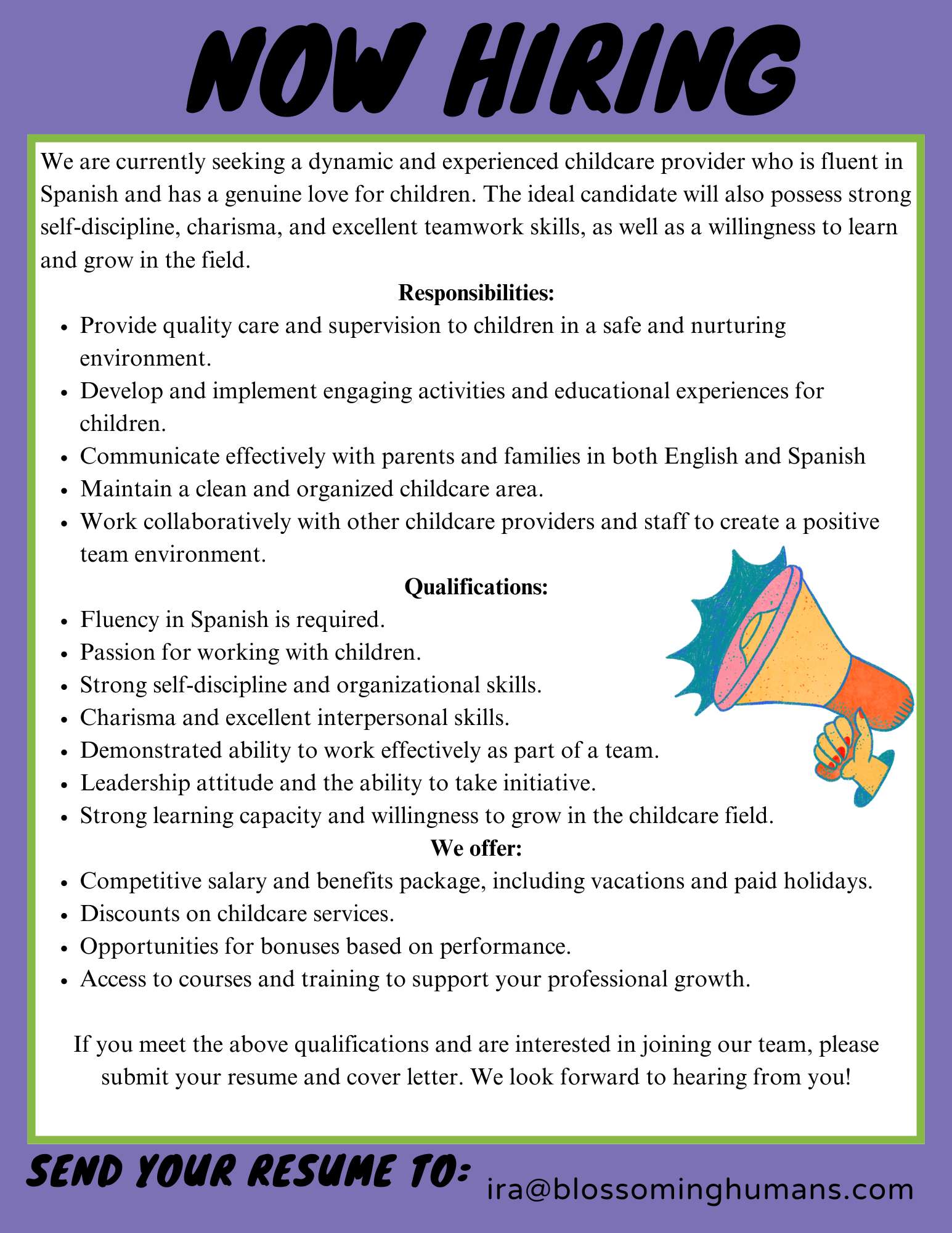 NOW HIRING

We are currently seeking a dynamic and experienced childcare provider who is fluent in Spanish and has a genuine love for children. The ideal candidate will also possess strong self-discipline, charisma, and excellent teamwork skills, as well as a willingness to learn and grow in the field.

Responsibilities:
- Provide quality care and supervision to children in a safe and nurturing environment.
- Develop and implement engaging activities and educational experiences for children.
- Communicate effectively with parents and families in both English and Spanish
- Maintain a clean and organized childcare area.
- Work collaboratively with other childcare providers and staff to create a positive team environment.

Qualifications:
- Fluency in Spanish is required.
- Passion for working with children.
- Strong self-discipline and organizational skills.
- Charisma and excellent interpersonal skills.
- Demonstrated ability to work effectively as part of a team.
- Leadership attitude and the ability to take initiative.
- Strong learning capacity and willingness to grow in the childcare field.

We offer:
- Competitive salary and benefits package, including vacations and paid holidays.
- Discounts on childcare services.
- Opportunities for bonuses based on performance.
- Access to courses and training to support your professional growth.

If you meet the above qualifications and are interested in joining our team, please submit your resume and cover letter. We look forward to hearing from you!

SEND YOUR RESUME TO: ira@blossominghumans.com